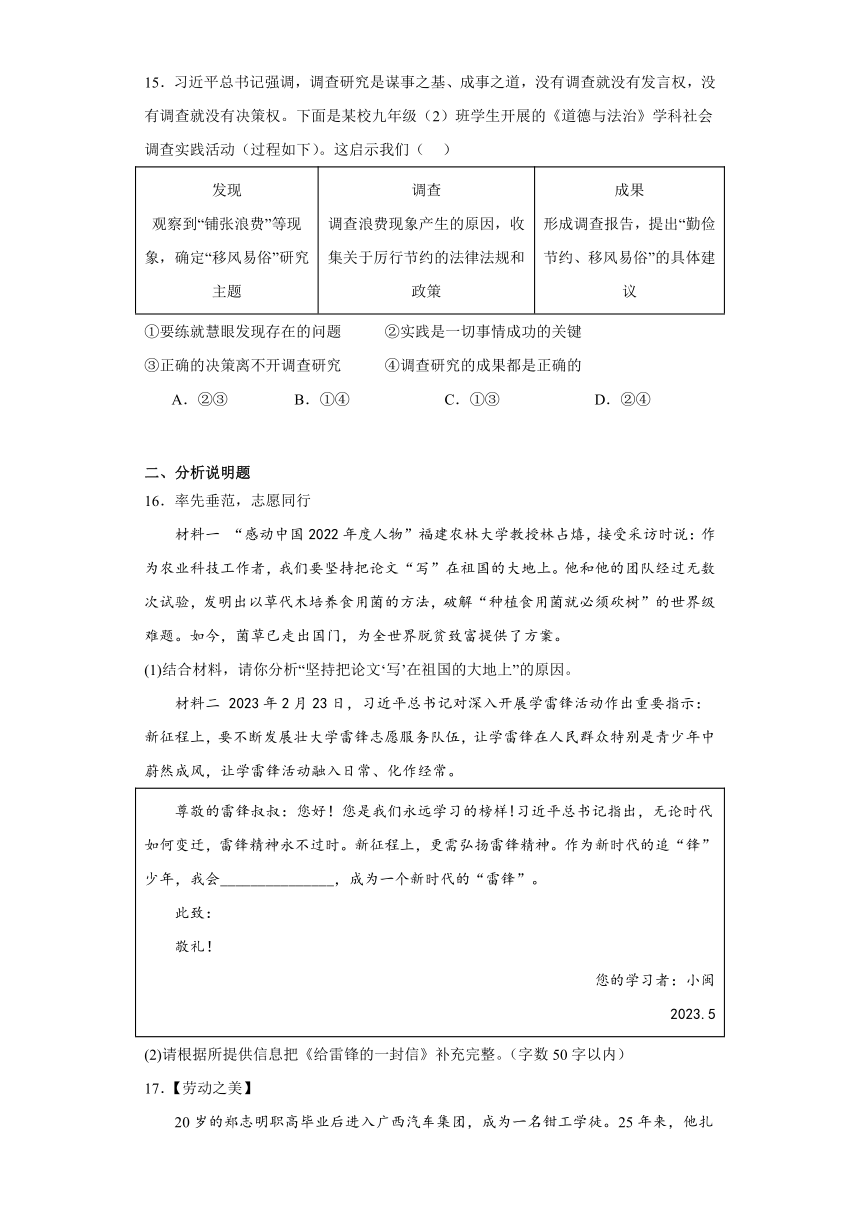 15．习近平总书记强调，调查研究是谋事之基、成事之道，没有调查就没有发言权，没有调查就没有决策权。下面是某校九年级（2）班学生开展的《道德与法治》学科社会调查实践活动（过程如下）。这启示我们（　）

| 发现 观察到“铺张浪费”等现象，确定“移风易俗”研究主题 | 调查 调查浪费现象产生的原因，收集关于厉行节约的法律法规和政策 | 成果 形成调查报告，提出“勤俭节约、移风易俗”的具体建议 |
|---|---|---|

①要练就慧眼发现存在的问题　②实践是一切事情成功的关键
③正确的决策离不开调查研究　④调查研究的成果都是正确的
A．②③　B．①④　C．①③　D．②④

二、分析说明题
16．率先垂范，志愿同行

材料一 “感动中国2022年度人物”福建农林大学教授林占熺，接受采访时说：作为农业科技工作者，我们要坚持把论文“写”在祖国的大地上。他和他的团队经过无数次试验，发明出以草代木培养食用菌的方法，破解“种植食用菌就必须砍树”的世界级难题。如今，菌草已走出国门，为全世界脱贫致富提供了方案。

(1)结合材料，请你分析“坚持把论文‘写’在祖国的大地上”的原因。

材料二 2023年2月23日，习近平总书记对深入开展学雷锋活动作出重要指示：新征程上，要不断发展壮大学雷锋志愿服务队伍，让学雷锋在人民群众特别是青少年中蔚然成风，让学雷锋活动融入日常、化作经常。

尊敬的雷锋叔叔：您好！您是我们永远学习的榜样！习近平总书记指出，无论时代如何变迁，雷锋精神永不过时。新征程上，更需弘扬雷锋精神。作为新时代的追“锋”少年，我会______________，成为一个新时代的“雷锋”。

此致：

敬礼！

您的学习者：小闽

2023.5

(2)请根据所提供信息把《给雷锋的一封信》补充完整。（字数50字以内）

17．【劳动之美】

20岁的郑志明职高毕业后进入广西汽车集团，成为一名钳工学徒。25年来，他扎